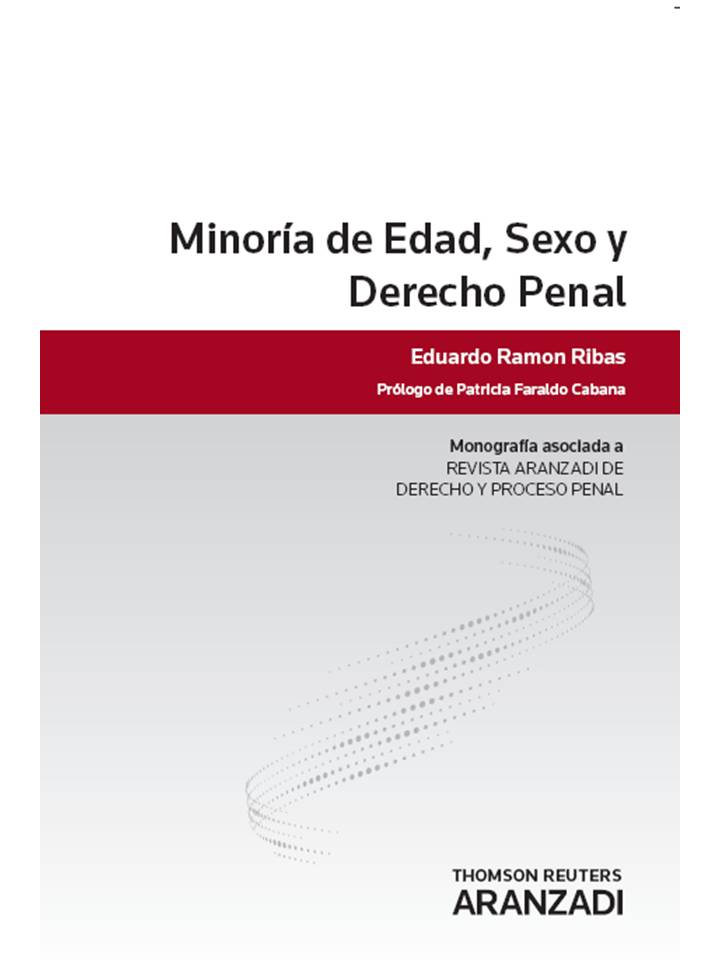 Minoría de Edad, Sexo y Derecho Penal

Eduardo Ramon Ribas

Prólogo de Patricia Faraldo Cabana

Monografía asociada a
REVISTA ARANZADI DE
DERECHO Y PROCESO PENAL

THOMSON REUTERS
ARANZADI